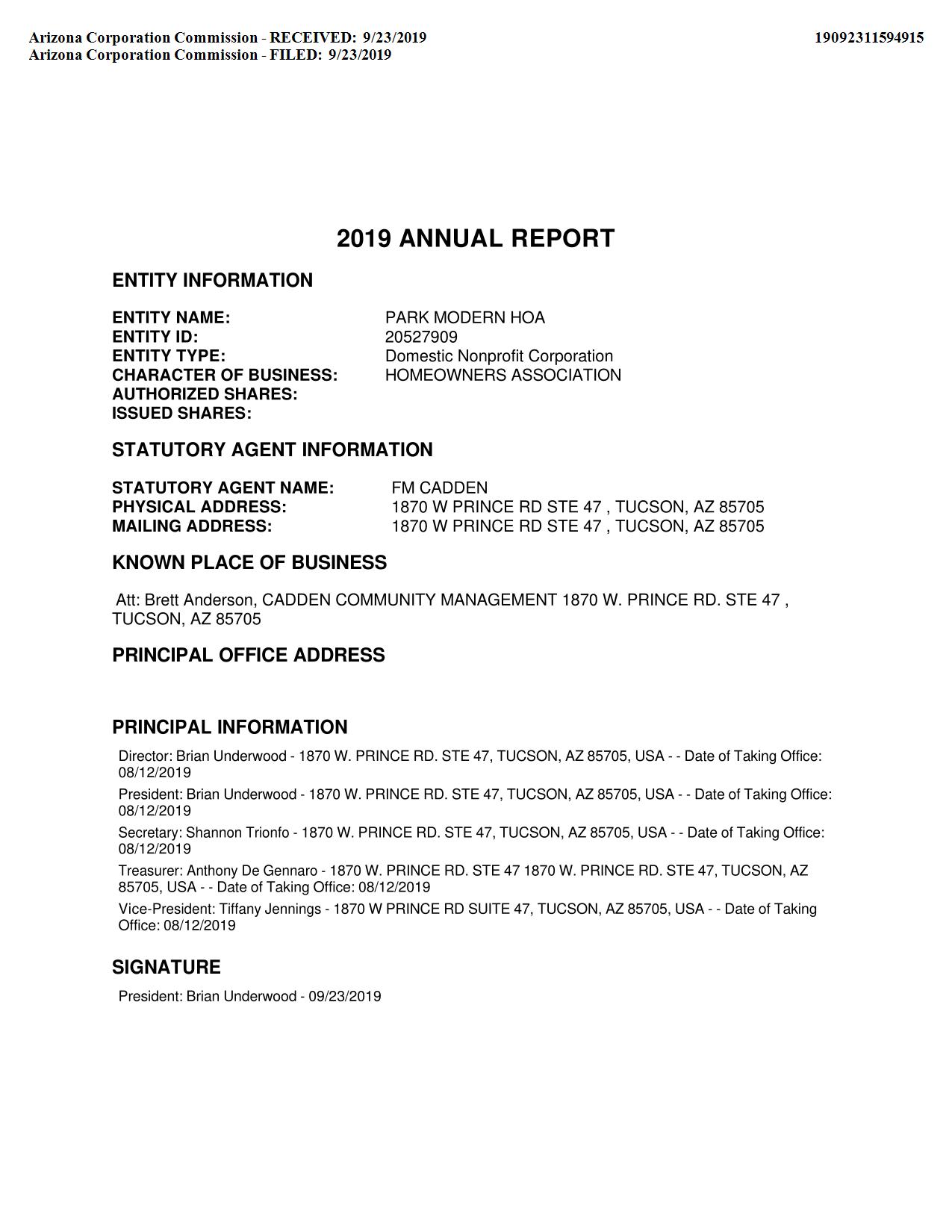 Arizona Corporation Commission - RECEIVED: 9/23/2019
Arizona Corporation Commission - FILED: 9/23/2019

19092311594915

2019 ANNUAL REPORT

ENTITY INFORMATION

ENTITY NAME: PARK MODERN HOA
ENTITY ID: 20527909
ENTITY TYPE: Domestic Nonprofit Corporation
CHARACTER OF BUSINESS: HOMEOWNERS ASSOCIATION
AUTHORIZED SHARES:
ISSUED SHARES:

STATUTORY AGENT INFORMATION

STATUTORY AGENT NAME: FM CADDEN
PHYSICAL ADDRESS: 1870 W PRINCE RD STE 47 , TUCSON, AZ 85705
MAILING ADDRESS: 1870 W PRINCE RD STE 47 , TUCSON, AZ 85705

KNOWN PLACE OF BUSINESS

Att: Brett Anderson, CADDEN COMMUNITY MANAGEMENT 1870 W. PRINCE RD. STE 47 , TUCSON, AZ 85705

PRINCIPAL OFFICE ADDRESS

PRINCIPAL INFORMATION

Director: Brian Underwood - 1870 W. PRINCE RD. STE 47, TUCSON, AZ 85705, USA - - Date of Taking Office: 08/12/2019

President: Brian Underwood - 1870 W. PRINCE RD. STE 47, TUCSON, AZ 85705, USA - - Date of Taking Office: 08/12/2019

Secretary: Shannon Trionfo - 1870 W. PRINCE RD. STE 47, TUCSON, AZ 85705, USA - - Date of Taking Office: 08/12/2019

Treasurer: Anthony De Gennaro - 1870 W. PRINCE RD. STE 47 1870 W. PRINCE RD. STE 47, TUCSON, AZ 85705, USA - - Date of Taking Office: 08/12/2019

Vice-President: Tiffany Jennings - 1870 W PRINCE RD SUITE 47, TUCSON, AZ 85705, USA - - Date of Taking Office: 08/12/2019

SIGNATURE

President: Brian Underwood - 09/23/2019